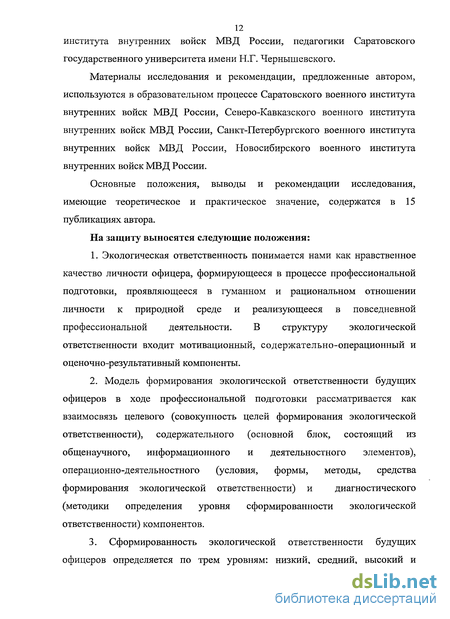 12

института внутренних войск МВД России, педагогики Саратовского государственного университета имени Н.Г. Чернышевского.

Материалы исследования и рекомендации, предложенные автором, используются в образовательном процессе Саратовского военного института внутренних войск МВД России, Северо-Кавказского военного института внутренних войск МВД России, Санкт-Петербургского военного института внутренних войск МВД России, Новосибирского военного института внутренних войск МВД России.

Основные положения, выводы и рекомендации исследования, имеющие теоретическое и практическое значение, содержатся в 15 публикациях автора.

На защиту выносятся следующие положения:

1. Экологическая ответственность понимается нами как нравственное качество личности офицера, формирующееся в процессе профессиональной подготовки, проявляющееся в гуманном и рациональном отношении личности к природной среде и реализующееся в повседневной профессиональной деятельности. В структуру экологической ответственности входит мотивационный, содержательно-операционный и оценочно-результативный компоненты.

2. Модель формирования экологической ответственности будущих офицеров в ходе профессиональной подготовки рассматривается как взаимосвязь целевого (совокупность целей формирования экологической ответственности), содержательного (основной блок, состоящий из общенаучного, информационного и деятельностного элементов), операционно-деятельностного (условия, формы, методы, средства формирования экологической ответственности) и диагностического (методики определения уровня сформированности экологической ответственности) компонентов.

3. Сформированность экологической ответственности будущих офицеров определяется по трем уровням: низкий, средний, высокий и

dsLib.net
библиотека диссертаций